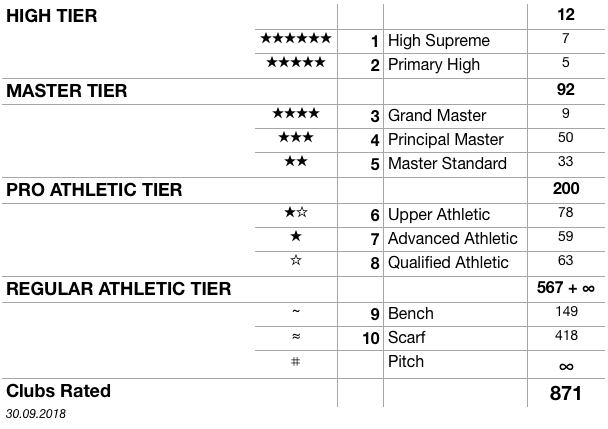 | HIGH TIER | | | | 12 |
|---|---|---|---|---|
| | ★★★★★★ | 1 | High Supreme | 7 |
| | ★★★★★ | 2 | Primary High | 5 |
| MASTER TIER | | | | 92 |
| | ★★★★ | 3 | Grand Master | 9 |
| | ★★★ | 4 | Principal Master | 50 |
| | ★★ | 5 | Master Standard | 33 |
| PRO ATHLETIC TIER | | | | 200 |
| | ★☆ | 6 | Upper Athletic | 78 |
| | ★ | 7 | Advanced Athletic | 59 |
| | ☆ | 8 | Qualified Athletic | 63 |
| REGULAR ATHLETIC TIER | | | | 567 + ∞ |
| | ~ | 9 | Bench | 149 |
| | ≈ | 10 | Scarf | 418 |
| | # | | Pitch | ∞ |
| Clubs Rated | | | | 871 |

30.09.2018